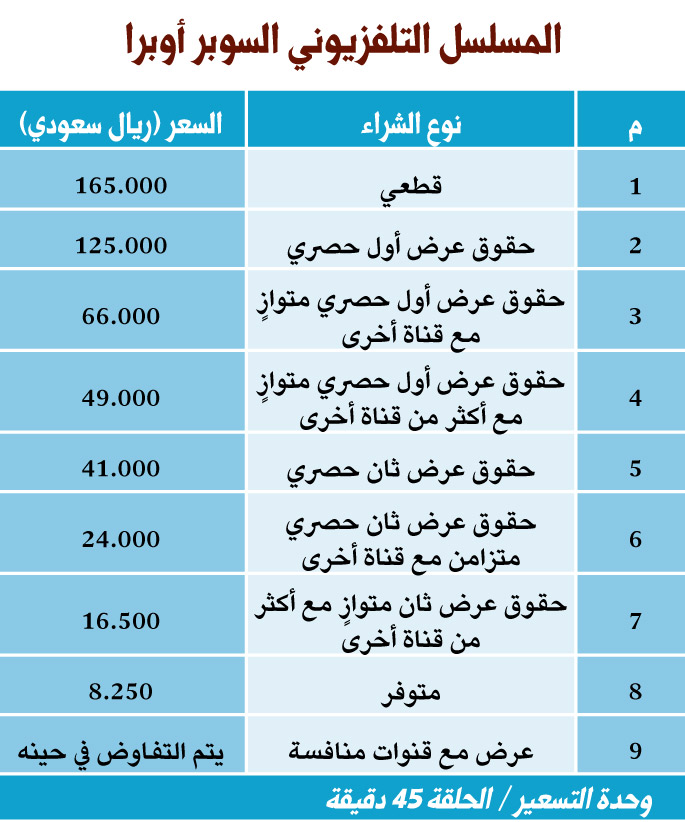 المسلسل التلفزيوني السوبر أوبرا

| م | نوع الشراء | السعر (ريال سعودي) |
|---|---|---|
| 1 | قطعي | 165.000 |
| 2 | حقوق عرض أول حصري | 125.000 |
| 3 | حقوق عرض أول حصري متوازٍ مع قناة أخرى | 66.000 |
| 4 | حقوق عرض أول حصري متوازٍ مع أكثر من قناة أخرى | 49.000 |
| 5 | حقوق عرض ثان حصري | 41.000 |
| 6 | حقوق عرض ثان حصري متزامن مع قناة أخرى | 24.000 |
| 7 | حقوق عرض ثان متوازٍ مع أكثر من قناة أخرى | 16.500 |
| 8 | متوفر | 8.250 |
| 9 | عرض مع قنوات منافسة | يتم التفاوض في حينه |

وحدة التسعير / الحلقة 45 دقيقة